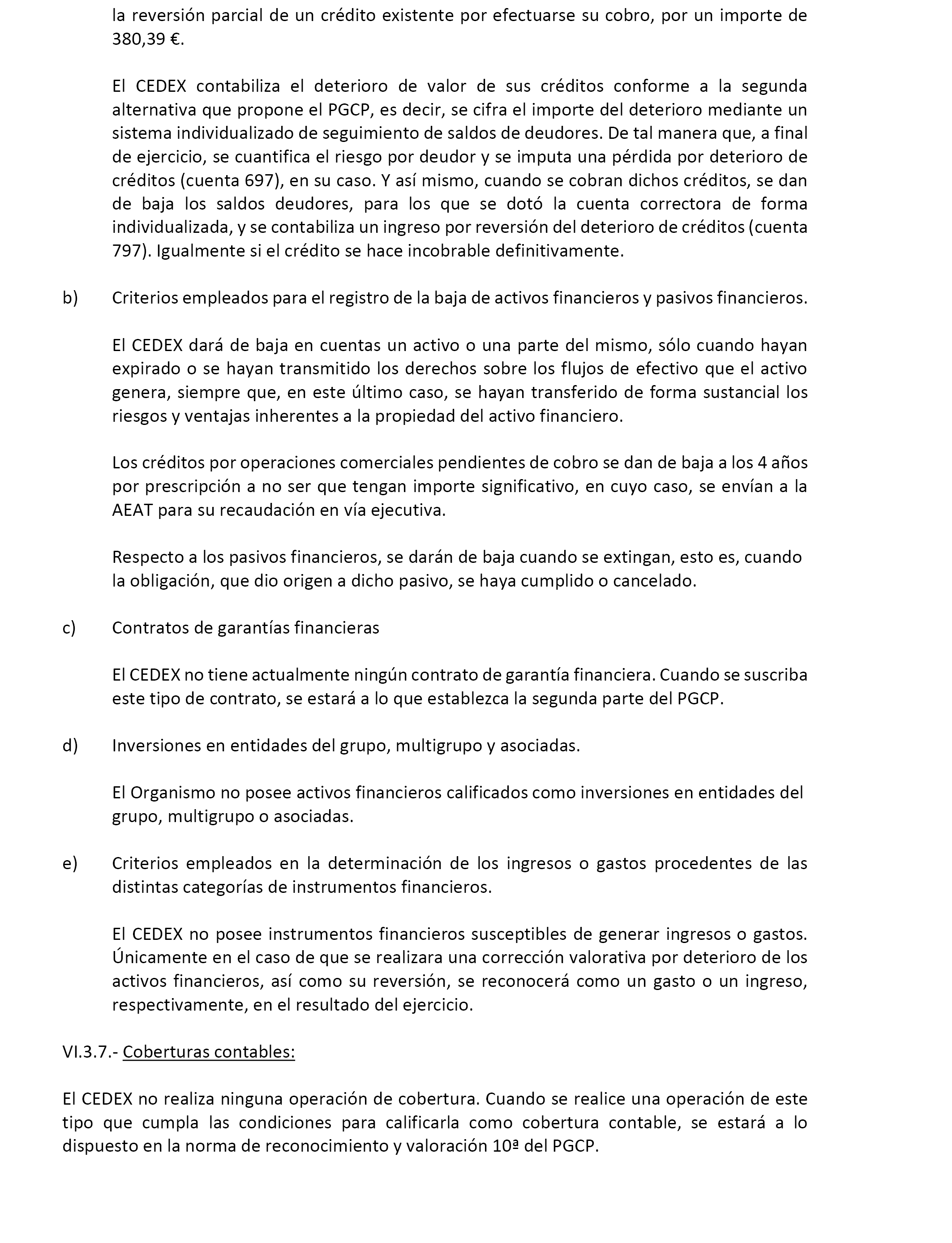 la reversión parcial de un crédito existente por efectuarse su cobro, por un importe de 380,39 €.

El CEDEX contabiliza el deterioro de valor de sus créditos conforme a la segunda alternativa que propone el PGCP, es decir, se cifra el importe del deterioro mediante un sistema individualizado de seguimiento de saldos de deudores. De tal manera que, a final de ejercicio, se cuantifica el riesgo por deudor y se imputa una pérdida por deterioro de créditos (cuenta 697), en su caso. Y así mismo, cuando se cobran dichos créditos, se dan de baja los saldos deudores, para los que se dotó la cuenta correctora de forma individualizada, y se contabiliza un ingreso por reversión del deterioro de créditos (cuenta 797). Igualmente si el crédito se hace incobrable definitivamente.

b) Criterios empleados para el registro de la baja de activos financieros y pasivos financieros.

El CEDEX dará de baja en cuentas un activo o una parte del mismo, sólo cuando hayan expirado o se hayan transmitido los derechos sobre los flujos de efectivo que el activo genera, siempre que, en este último caso, se hayan transferido de forma sustancial los riesgos y ventajas inherentes a la propiedad del activo financiero.

Los créditos por operaciones comerciales pendientes de cobro se dan de baja a los 4 años por prescripción a no ser que tengan importe significativo, en cuyo caso, se envían a la AEAT para su recaudación en vía ejecutiva.

Respecto a los pasivos financieros, se darán de baja cuando se extingan, esto es, cuando la obligación, que dio origen a dicho pasivo, se haya cumplido o cancelado.

c) Contratos de garantías financieras

El CEDEX no tiene actualmente ningún contrato de garantía financiera. Cuando se suscriba este tipo de contrato, se estará a lo que establezca la segunda parte del PGCP.

d) Inversiones en entidades del grupo, multigrupo y asociadas.

El Organismo no posee activos financieros calificados como inversiones en entidades del grupo, multigrupo o asociadas.

e) Criterios empleados en la determinación de los ingresos o gastos procedentes de las distintas categorías de instrumentos financieros.

El CEDEX no posee instrumentos financieros susceptibles de generar ingresos o gastos. Únicamente en el caso de que se realizara una corrección valorativa por deterioro de los activos financieros, así como su reversión, se reconocerá como un gasto o un ingreso, respectivamente, en el resultado del ejercicio.

VI.3.7.- Coberturas contables:

El CEDEX no realiza ninguna operación de cobertura. Cuando se realice una operación de este tipo que cumpla las condiciones para calificarla como cobertura contable, se estará a lo dispuesto en la norma de reconocimiento y valoración 10ª del PGCP.